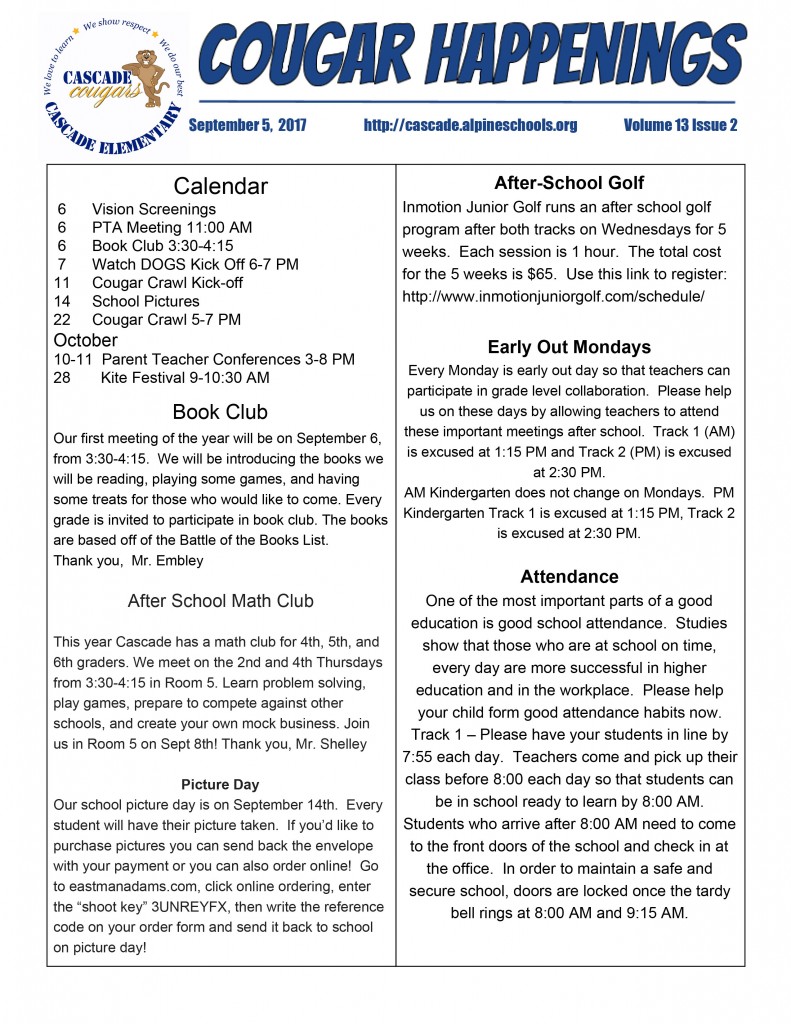 We love to learn We show respect We do our best
CASCADE cougars
CASCADE ELEMENTARY

COUGAR HAPPENINGS

September 5, 2017 http://cascade.alpineschools.org Volume 13 Issue 2

Calendar
6 Vision Screenings
6 PTA Meeting 11:00 AM
6 Book Club 3:30-4:15
7 Watch DOGS Kick Off 6-7 PM
11 Cougar Crawl Kick-off
14 School Pictures
22 Cougar Crawl 5-7 PM
October
10-11 Parent Teacher Conferences 3-8 PM
28 Kite Festival 9-10:30 AM

Book Club

Our first meeting of the year will be on September 6, from 3:30-4:15. We will be introducing the books we will be reading, playing some games, and having some treats for those who would like to come. Every grade is invited to participate in book club. The books are based off of the Battle of the Books List.

Thank you, Mr. Embley

After School Math Club

This year Cascade has a math club for 4th, 5th, and 6th graders. We meet on the 2nd and 4th Thursdays from 3:30-4:15 in Room 5. Learn problem solving, play games, prepare to compete against other schools, and create your own mock business. Join us in Room 5 on Sept 8th! Thank you, Mr. Shelley

Picture Day

Our school picture day is on September 14th. Every student will have their picture taken. If you'd like to purchase pictures you can send back the envelope with your payment or you can also order online! Go to eastmanadams.com, click online ordering, enter the "shoot key" 3UNREYFX, then write the reference code on your order form and send it back to school on picture day!

After-School Golf

Inmotion Junior Golf runs an after school golf program after both tracks on Wednesdays for 5 weeks. Each session is 1 hour. The total cost for the 5 weeks is $65. Use this link to register: http://www.inmotionjuniorgolf.com/schedule/

Early Out Mondays

Every Monday is early out day so that teachers can participate in grade level collaboration. Please help us on these days by allowing teachers to attend these important meetings after school. Track 1 (AM) is excused at 1:15 PM and Track 2 (PM) is excused at 2:30 PM.

AM Kindergarten does not change on Mondays. PM Kindergarten Track 1 is excused at 1:15 PM, Track 2 is excused at 2:30 PM.

Attendance

One of the most important parts of a good education is good school attendance. Studies show that those who are at school on time, every day are more successful in higher education and in the workplace. Please help your child form good attendance habits now. Track 1 – Please have your students in line by 7:55 each day. Teachers come and pick up their class before 8:00 each day so that students can be in school ready to learn by 8:00 AM. Students who arrive after 8:00 AM need to come to the front doors of the school and check in at the office. In order to maintain a safe and secure school, doors are locked once the tardy bell rings at 8:00 AM and 9:15 AM.